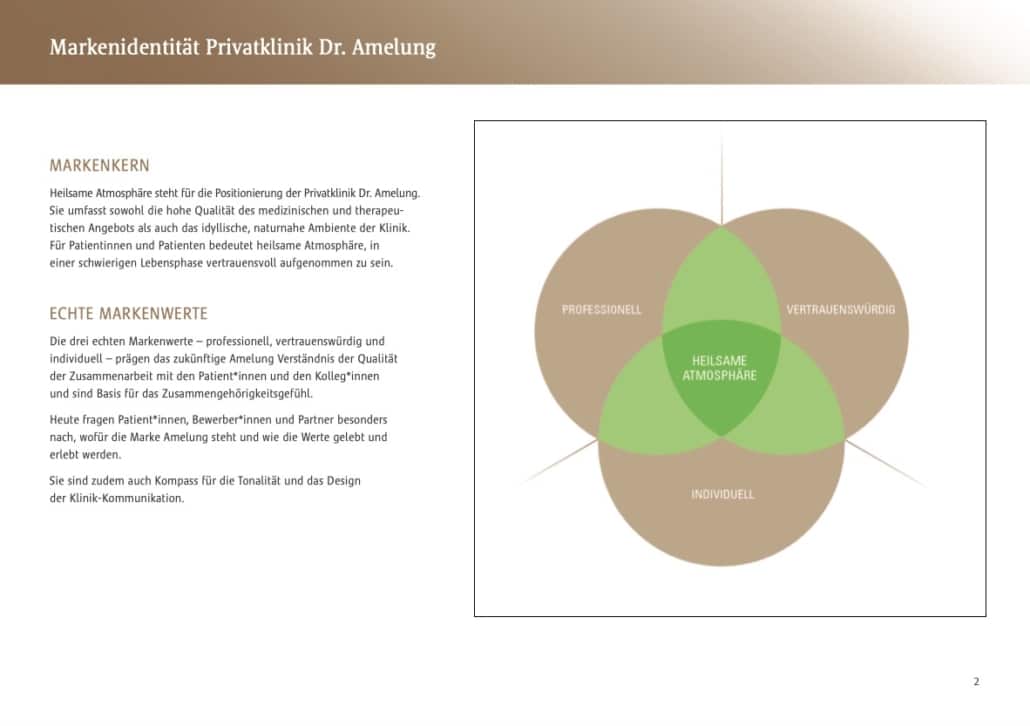 Markenidentität Privatklinik Dr. Amelung

MARKENKERN

Heilsame Atmosphäre steht für die Positionierung der Privatklinik Dr. Amelung. Sie umfasst sowohl die hohe Qualität des medizinischen und therapeutischen Angebots als auch das idyllische, naturnahe Ambiente der Klinik. Für Patientinnen und Patienten bedeutet heilsame Atmosphäre, in einer schwierigen Lebensphase vertrauensvoll aufgenommen zu sein.

ECHTE MARKENWERTE

Die drei echten Markenwerte – professionell, vertrauenswürdig und individuell – prägen das zukünftige Amelung Verständnis der Qualität der Zusammenarbeit mit den Patient*innen und den Kolleg*innen und sind Basis für das Zusammengehörigkeitsgefühl.

Heute fragen Patient*innen, Bewerber*innen und Partner besonders nach, wofür die Marke Amelung steht und wie die Werte gelebt und erlebt werden.

Sie sind zudem auch Kompass für die Tonalität und das Design der Klinik-Kommunikation.

PROFESSIONELL

VERTRAUENSWÜRDIG

HEILSAME ATMOSPHÄRE

INDIVIDUELL

2